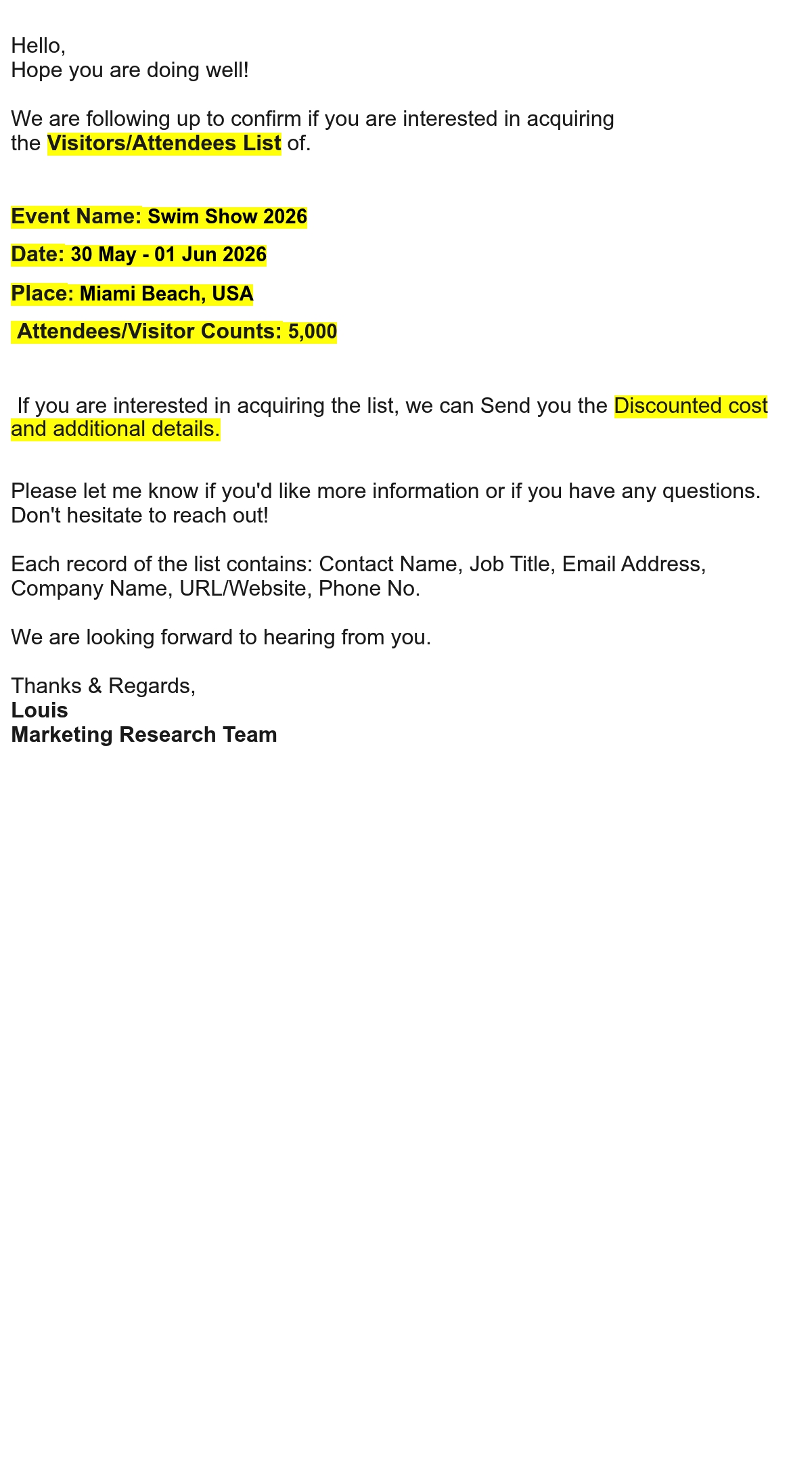 Hello,
Hope you are doing well!

We are following up to confirm if you are interested in acquiring the Visitors/Attendees List of.

Event Name: Swim Show 2026

Date: 30 May - 01 Jun 2026

Place: Miami Beach, USA

Attendees/Visitor Counts: 5,000

If you are interested in acquiring the list, we can Send you the Discounted cost and additional details.

Please let me know if you'd like more information or if you have any questions. Don't hesitate to reach out!

Each record of the list contains: Contact Name, Job Title, Email Address, Company Name, URL/Website, Phone No.

We are looking forward to hearing from you.

Thanks & Regards,
Louis
Marketing Research Team